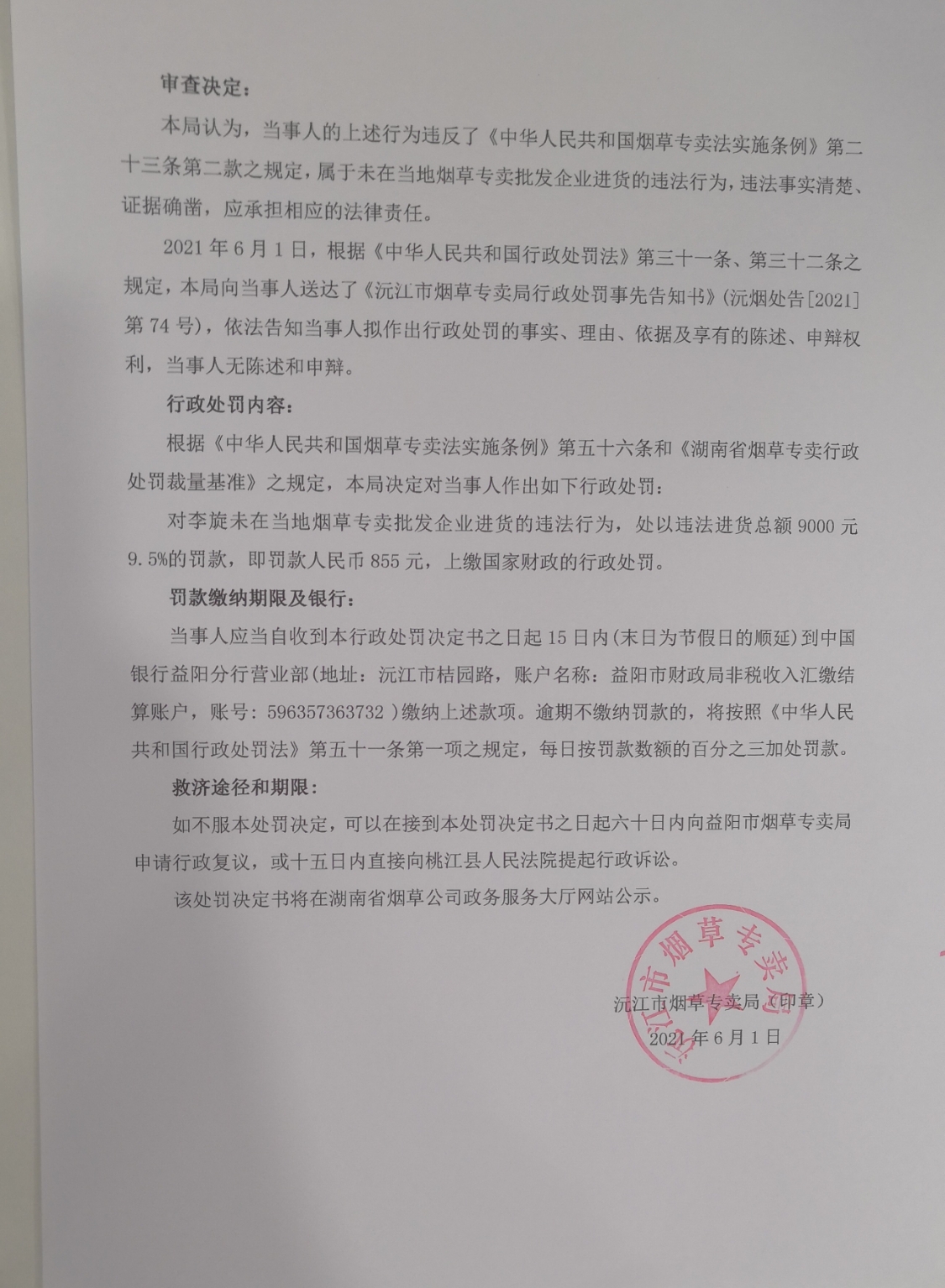 审查决定：

本局认为，当事人的上述行为违反了《中华人民共和国烟草专卖法实施条例》第二十三条第二款之规定，属于未在当地烟草专卖批发企业进货的违法行为，违法事实清楚、证据确凿，应承担相应的法律责任。

2021 年 6 月 1 日，根据《中华人民共和国行政处罚法》第三十一条、第三十二条之规定，本局向当事人送达了《沅江市烟草专卖局行政处罚事先告知书》(沅烟处告[2021]第 74 号)，依法告知当事人拟作出行政处罚的事实、理由、依据及享有的陈述、申辩权利，当事人无陈述和申辩。

行政处罚内容：

根据《中华人民共和国烟草专卖法实施条例》第五十六条和《湖南省烟草专卖行政处罚裁量基准》之规定，本局决定对当事人作出如下行政处罚：

对李旋未在当地烟草专卖批发企业进货的违法行为，处以违法进货总额 9000 元 9.5%的罚款，即罚款人民币 855 元，上缴国家财政的行政处罚。

罚款缴纳期限及银行：

当事人应当自收到本行政处罚决定书之日起 15 日内(末日为节假日的顺延)到中国银行益阳分行营业部(地址：沅江市桔园路，账户名称：益阳市财政局非税收入汇缴结算账户，账号：596357363732 )缴纳上述款项。逾期不缴纳罚款的，将按照《中华人民共和国行政处罚法》第五十一条第一项之规定，每日按罚款数额的百分之三加处罚款。

救济途径和期限：

如不服本处罚决定，可以在接到本处罚决定书之日起六十日内向益阳市烟草专卖局申请行政复议，或十五日内直接向桃江县人民法院提起行政诉讼。

该处罚决定书将在湖南省烟草公司政务服务大厅网站公示。

沅江市烟草专卖局

沅江市烟草专卖局(印章)
2021 年 6 月 1 日